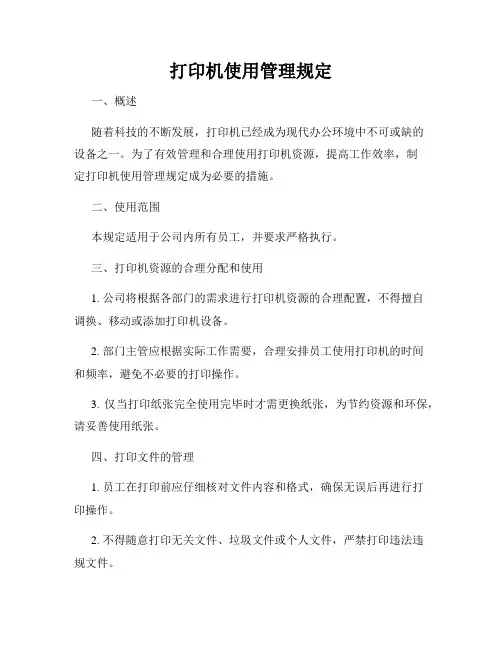 打印机使用管理规定

一、概述

随着科技的不断发展，打印机已经成为现代办公环境中不可或缺的设备之一。为了有效管理和合理使用打印机资源，提高工作效率，制定打印机使用管理规定成为必要的措施。

二、使用范围

本规定适用于公司内所有员工，并要求严格执行。

三、打印机资源的合理分配和使用

1. 公司将根据各部门的需求进行打印机资源的合理配置，不得擅自调换、移动或添加打印机设备。

2. 部门主管应根据实际工作需要，合理安排员工使用打印机的时间和频率，避免不必要的打印操作。

3. 仅当打印纸张完全使用完毕时才需更换纸张，为节约资源和环保，请妥善使用纸张。

四、打印文件的管理

1. 员工在打印前应仔细核对文件内容和格式，确保无误后再进行打印操作。

2. 不得随意打印无关文件、垃圾文件或个人文件，严禁打印违法违规文件。